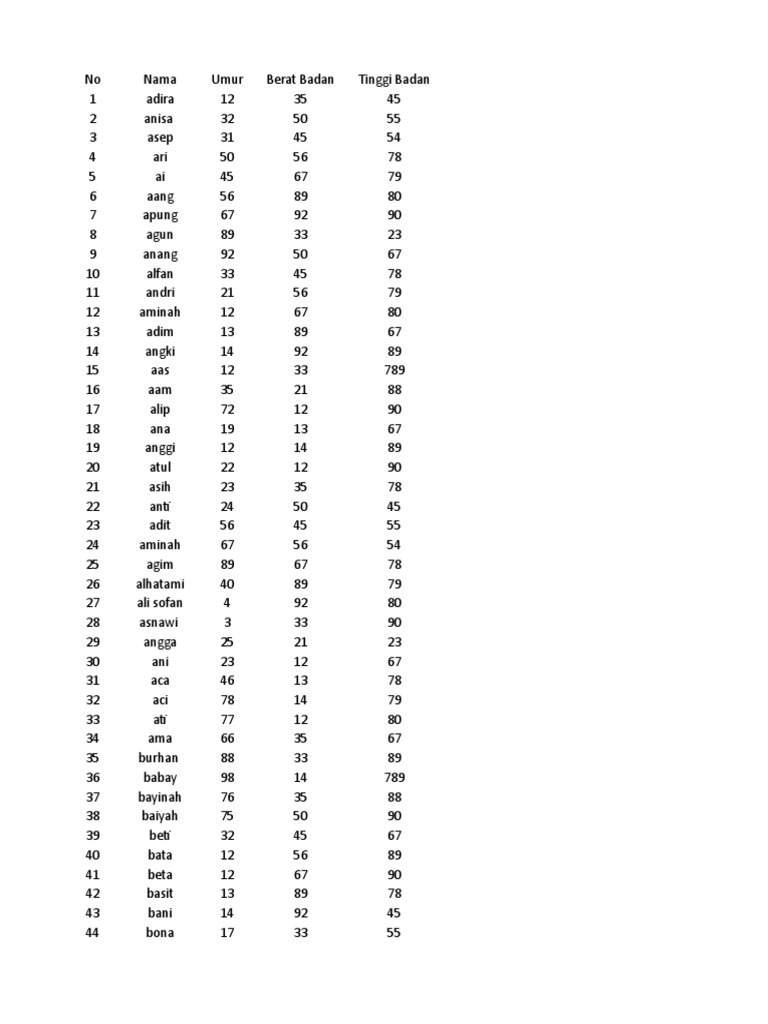 | No | Nama | Umur | Berat Badan | Tinggi Badan |
|---|---|---|---|---|
| 1 | adira | 12 | 35 | 45 |
| 2 | anisa | 32 | 50 | 55 |
| 3 | asep | 31 | 45 | 54 |
| 4 | ari | 50 | 56 | 78 |
| 5 | ai | 45 | 67 | 79 |
| 6 | aang | 56 | 89 | 80 |
| 7 | apung | 67 | 92 | 90 |
| 8 | agun | 89 | 33 | 23 |
| 9 | anang | 92 | 50 | 67 |
| 10 | alfan | 33 | 45 | 78 |
| 11 | andri | 21 | 56 | 79 |
| 12 | aminah | 12 | 67 | 80 |
| 13 | adim | 13 | 89 | 67 |
| 14 | angki | 14 | 92 | 89 |
| 15 | aas | 12 | 33 | 789 |
| 16 | aam | 35 | 21 | 88 |
| 17 | alip | 72 | 12 | 90 |
| 18 | ana | 19 | 13 | 67 |
| 19 | anggi | 12 | 14 | 89 |
| 20 | atul | 22 | 12 | 90 |
| 21 | asih | 23 | 35 | 78 |
| 22 | anti | 24 | 50 | 45 |
| 23 | adit | 56 | 45 | 55 |
| 24 | aminah | 67 | 56 | 54 |
| 25 | agim | 89 | 67 | 78 |
| 26 | alhatami | 40 | 89 | 79 |
| 27 | ali sofan | 4 | 92 | 80 |
| 28 | asnawi | 3 | 33 | 90 |
| 29 | angga | 25 | 21 | 23 |
| 30 | ani | 23 | 12 | 67 |
| 31 | aca | 46 | 13 | 78 |
| 32 | aci | 78 | 14 | 79 |
| 33 | ati | 77 | 12 | 80 |
| 34 | ama | 66 | 35 | 67 |
| 35 | burhan | 88 | 33 | 89 |
| 36 | babay | 98 | 14 | 789 |
| 37 | bayinah | 76 | 35 | 88 |
| 38 | baiyah | 75 | 50 | 90 |
| 39 | beti | 32 | 45 | 67 |
| 40 | bata | 12 | 56 | 89 |
| 41 | beta | 12 | 67 | 90 |
| 42 | basit | 13 | 89 | 78 |
| 43 | bani | 14 | 92 | 45 |
| 44 | bona | 17 | 33 | 55 |